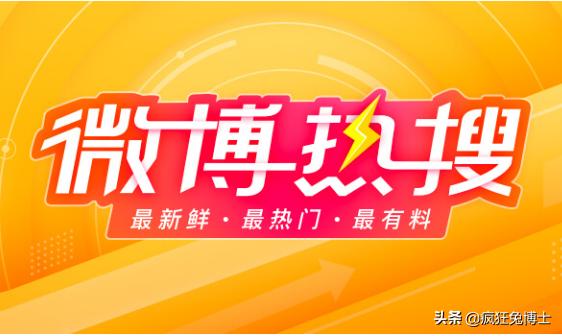 微博热搜

最新鲜 · 最热门 · 最有料

头条 @疯狂兔博士